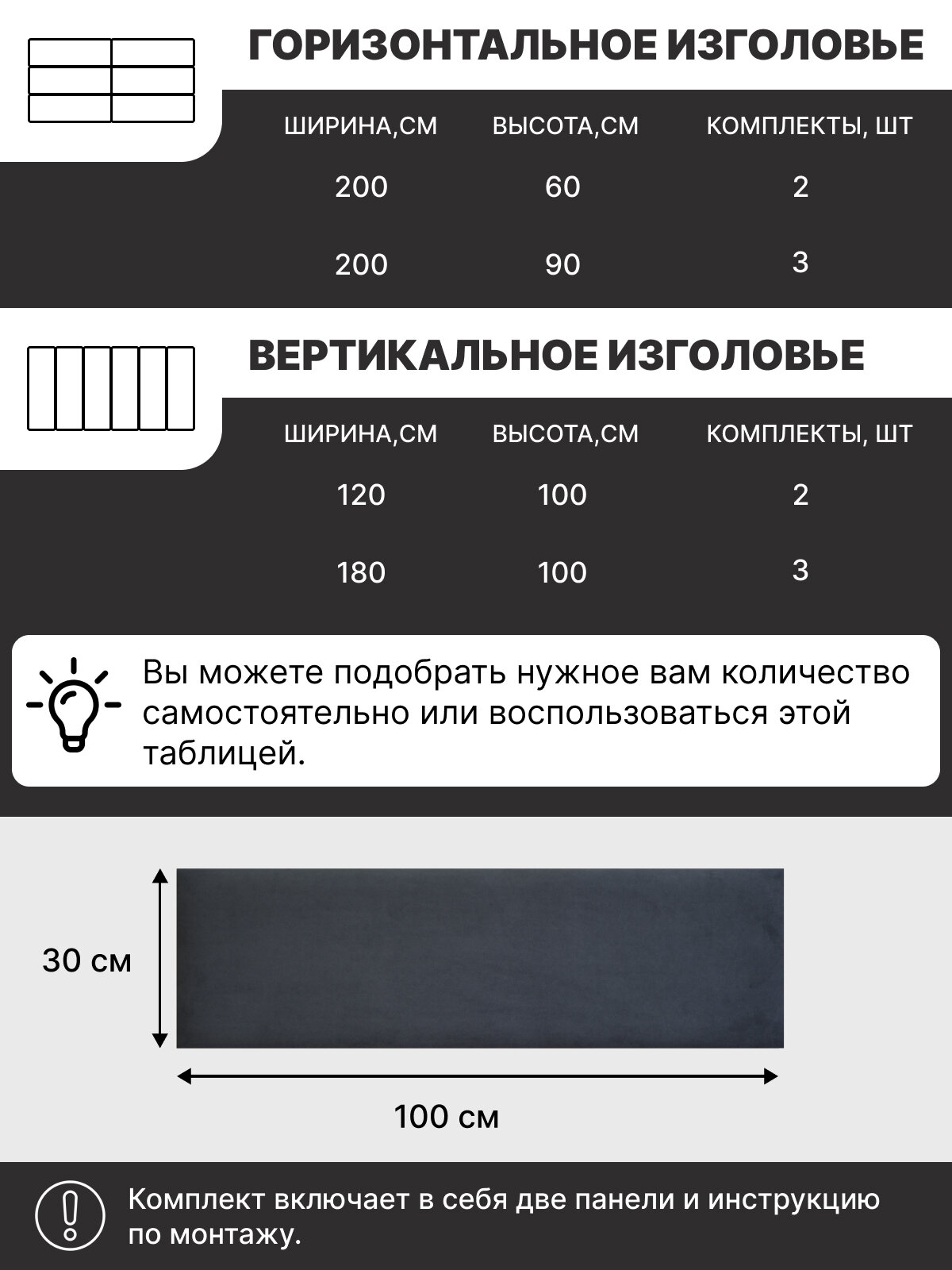 ГОРИЗОНТАЛЬНОЕ ИЗГОЛОВЬЕ

| ШИРИНА,СМ | ВЫСОТА,СМ | КОМПЛЕКТЫ, ШТ |
|---|---|---|
| 200 | 60 | 2 |
| 200 | 90 | 3 |

ВЕРТИКАЛЬНОЕ ИЗГОЛОВЬЕ

| ШИРИНА,СМ | ВЫСОТА,СМ | КОМПЛЕКТЫ, ШТ |
|---|---|---|
| 120 | 100 | 2 |
| 180 | 100 | 3 |

Вы можете подобрать нужное вам количество самостоятельно или воспользоваться этой таблицей.

30 см

100 см

Комплект включает в себя две панели и инструкцию по монтажу.